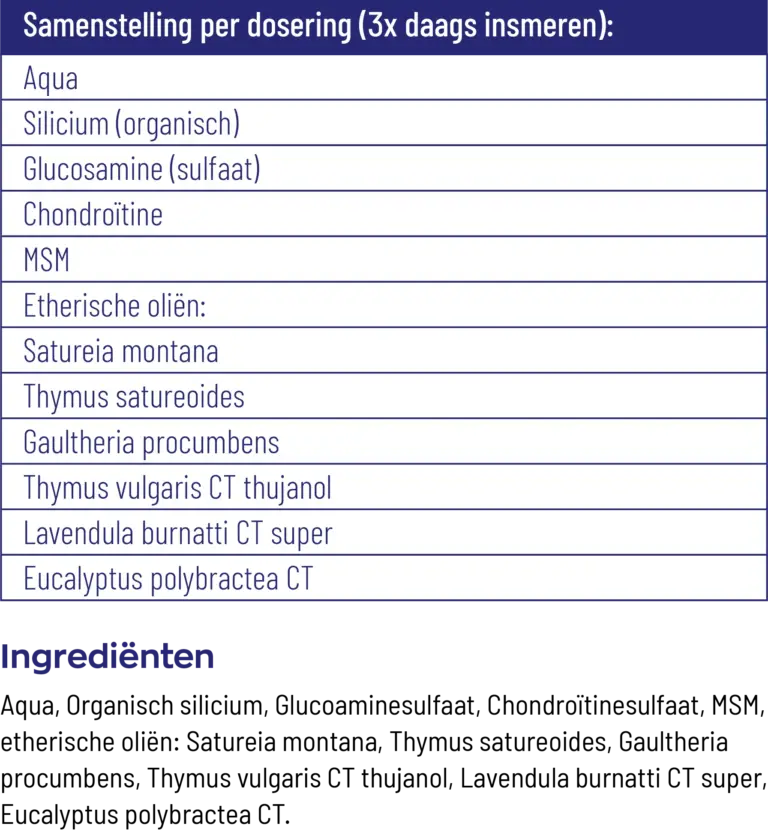 | Samenstelling per dosering (3x daags insmeren): |
|---|
| Aqua |
| Silicium (organisch) |
| Glucosamine (sulfaat) |
| Chondroïtine |
| MSM |
| Etherische oliën: |
| Satureia montana |
| Thymus satureoides |
| Gaultheria procumbens |
| Thymus vulgaris CT thujanol |
| Lavendula burnatti CT super |
| Eucalyptus polybractea CT |

Ingrediënten

Aqua, Organisch silicium, Glucoaminesulfaat, Chondroïtinesulfaat, MSM, etherische oliën: Satureia montana, Thymus satureoides, Gaultheria procumbens, Thymus vulgaris CT thujanol, Lavendula burnatti CT super, Eucalyptus polybractea CT.